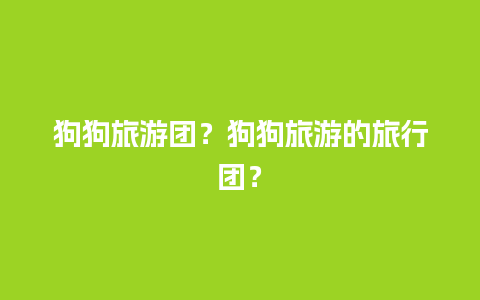 狗狗旅游团？狗狗旅游的旅行团？